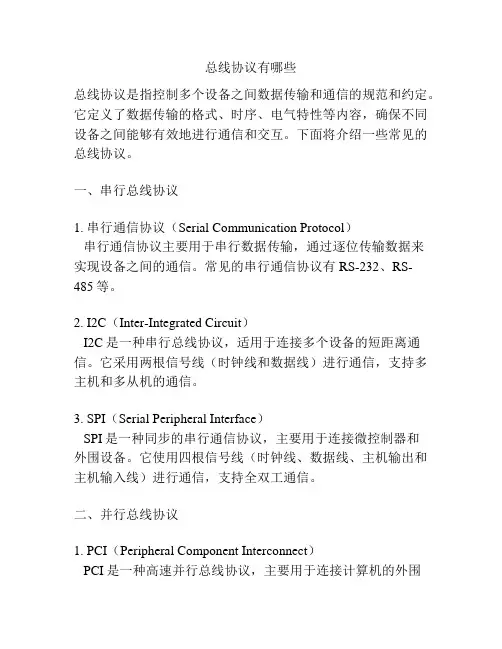 总线协议有哪些

总线协议是指控制多个设备之间数据传输和通信的规范和约定。它定义了数据传输的格式、时序、电气特性等内容，确保不同设备之间能够有效地进行通信和交互。下面将介绍一些常见的总线协议。

一、串行总线协议

1. 串行通信协议（Serial Communication Protocol）
串行通信协议主要用于串行数据传输，通过逐位传输数据来实现设备之间的通信。常见的串行通信协议有 RS-232、RS-485 等。

2. I2C（Inter-Integrated Circuit）
I2C 是一种串行总线协议，适用于连接多个设备的短距离通信。它采用两根信号线（时钟线和数据线）进行通信，支持多主机和多从机的通信。

3. SPI（Serial Peripheral Interface）
SPI 是一种同步的串行通信协议，主要用于连接微控制器和外围设备。它使用四根信号线（时钟线、数据线、主机输出和主机输入线）进行通信，支持全双工通信。

二、并行总线协议

1. PCI（Peripheral Component Interconnect）
PCI 是一种高速并行总线协议，主要用于连接计算机的外围